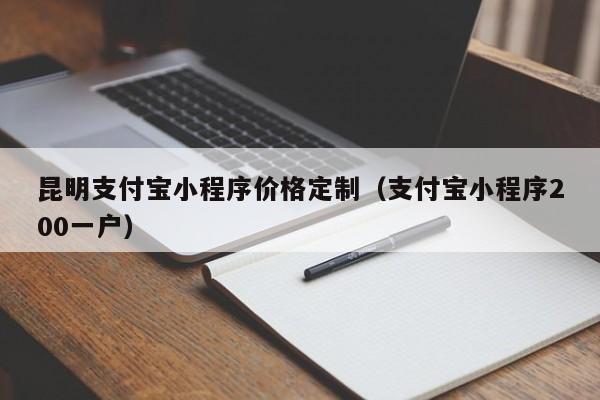 昆明支付宝小程序价格定制（支付宝小程序200一户）